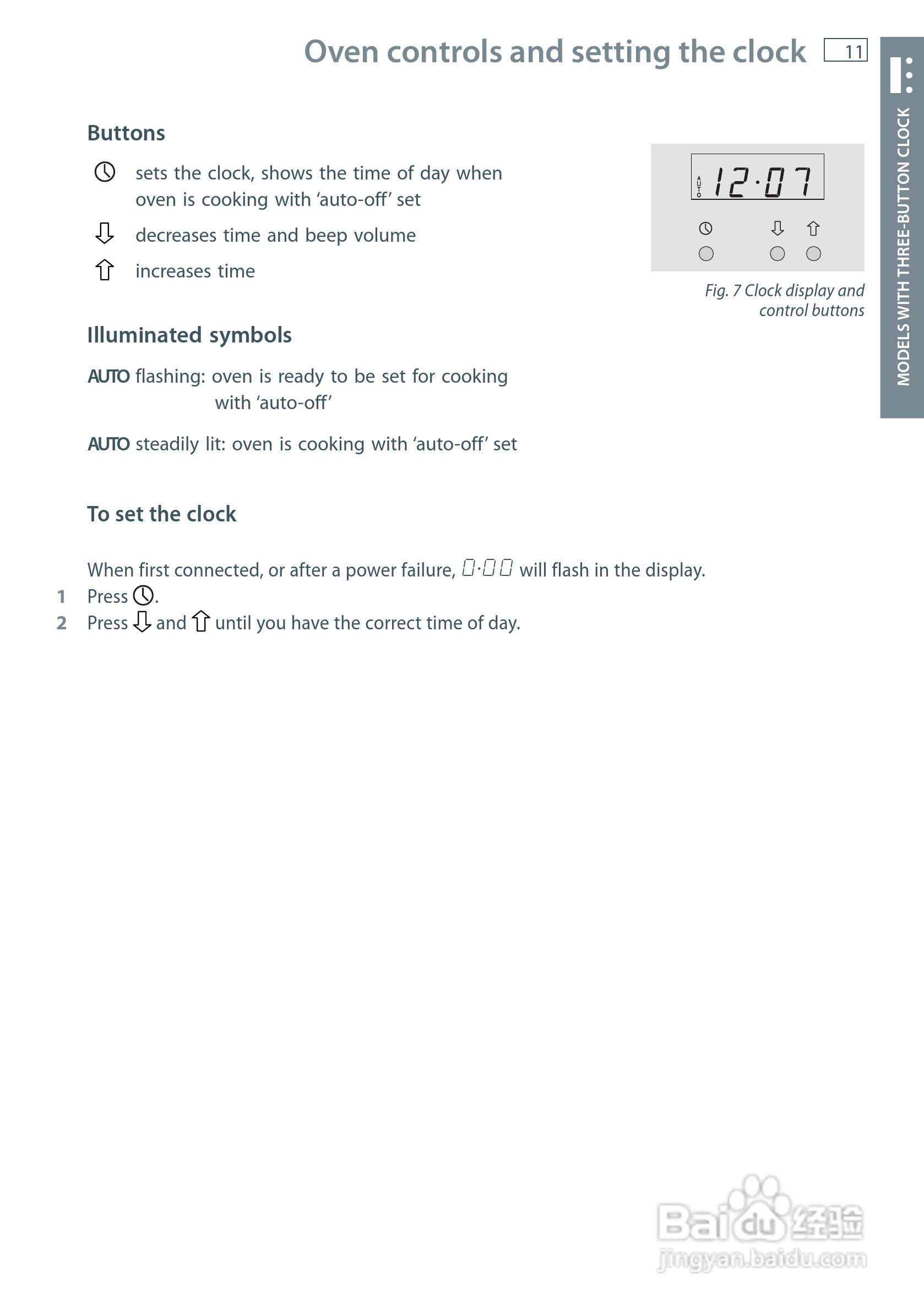 Oven controls and setting the clock 11

MODELS WITH THREE-BUTTON CLOCK

Buttons

sets the clock, shows the time of day when oven is cooking with 'auto-off' set

decreases time and beep volume

increases time

AUTO 12·07

Fig. 7 Clock display and control buttons

Illuminated symbols

AUTO flashing: oven is ready to be set for cooking with 'auto-off'

AUTO steadily lit: oven is cooking with 'auto-off' set

To set the clock

When first connected, or after a power failure, 0·00 will flash in the display.

1 Press .

2 Press and until you have the correct time of day.

Baidu 经验
jingyan.baidu.com